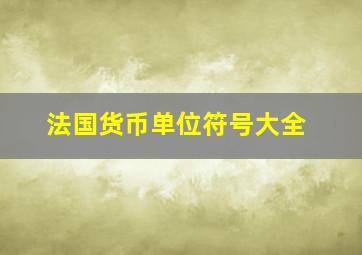 法国货币单位符号大全